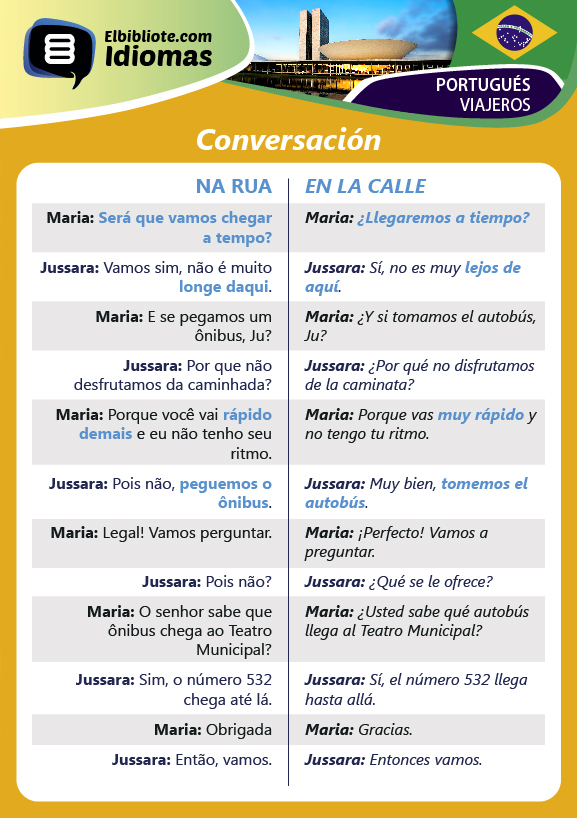 Elbibliote.com
Idiomas

PORTUGUÉS
VIAJEROS

Conversación

| NA RUA | EN LA CALLE |
|---|---|
| Maria: Será que vamos chegar a tempo? | Maria: ¿Llegaremos a tiempo? |
| Jussara: Vamos sim, não é muito longe daqui. | Jussara: Sí, no es muy lejos de aquí. |
| Maria: E se pegamos um ônibus, Ju? | Maria: ¿Y si tomamos el autobús, Ju? |
| Jussara: Por que não desfrutamos da caminhada? | Jussara: ¿Por qué no disfrutamos de la caminata? |
| Maria: Porque você vai rápido demais e eu não tenho seu ritmo. | Maria: Porque vas muy rápido y no tengo tu ritmo. |
| Jussara: Pois não, peguemos o ônibus. | Jussara: Muy bien, tomemos el autobús. |
| Maria: Legal! Vamos perguntar. | Maria: ¡Perfecto! Vamos a preguntar. |
| Jussara: Pois não? | Jussara: ¿Qué se le ofrece? |
| Maria: O senhor sabe que ônibus chega ao Teatro Municipal? | Maria: ¿Usted sabe qué autobús llega al Teatro Municipal? |
| Jussara: Sim, o número 532 chega até lá. | Jussara: Sí, el número 532 llega hasta allá. |
| Maria: Obrigada | Maria: Gracias. |
| Jussara: Então, vamos. | Jussara: Entonces vamos. |